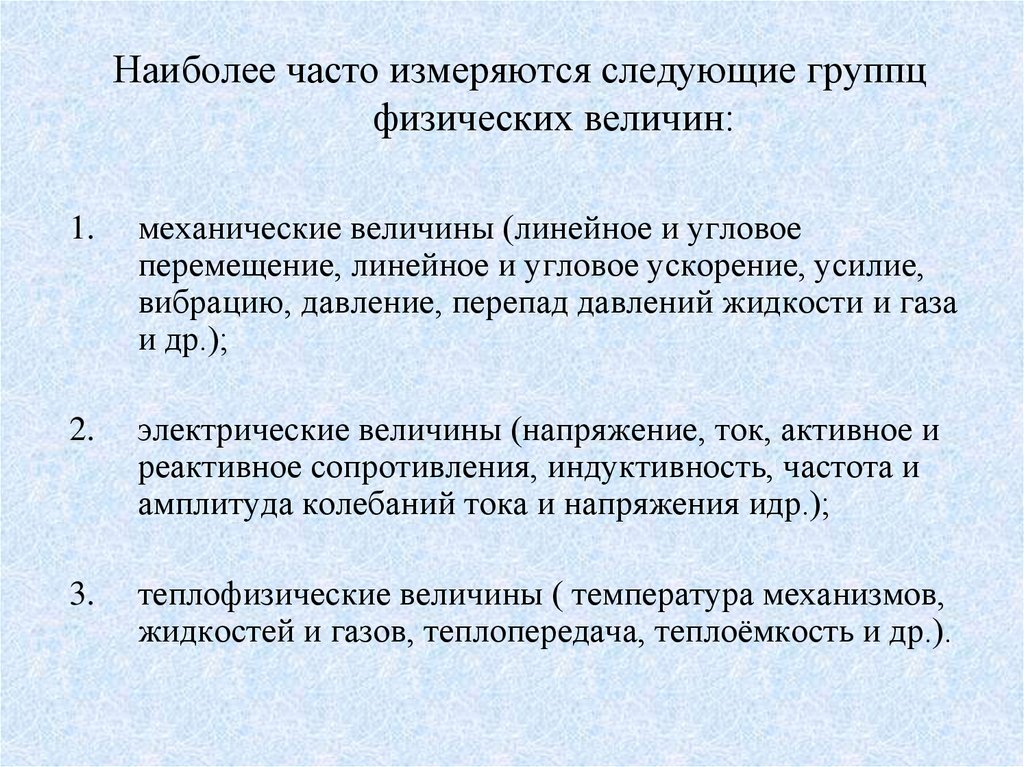 Наиболее часто измеряются следующие группц физических величин:

1. механические величины (линейное и угловое перемещение, линейное и угловое ускорение, усилие, вибрацию, давление, перепад давлений жидкости и газа и др.);

2. электрические величины (напряжение, ток, активное и реактивное сопротивления, индуктивность, частота и амплитуда колебаний тока и напряжения идр.);

3. теплофизические величины ( температура механизмов, жидкостей и газов, теплопередача, теплоёмкость и др.).